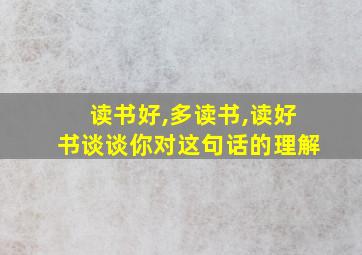 读书好,多读书,读好书谈谈你对这句话的理解